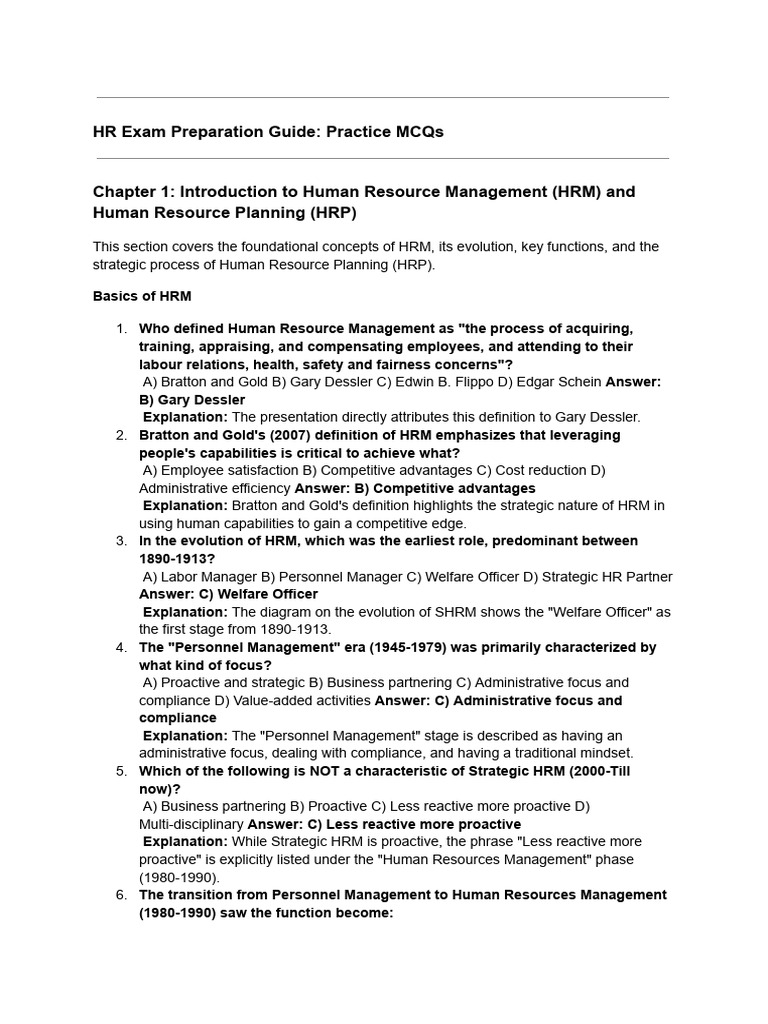 HR Exam Preparation Guide: Practice MCQs

Chapter 1: Introduction to Human Resource Management (HRM) and Human Resource Planning (HRP)

This section covers the foundational concepts of HRM, its evolution, key functions, and the strategic process of Human Resource Planning (HRP).

Basics of HRM

1. Who defined Human Resource Management as "the process of acquiring, training, appraising, and compensating employees, and attending to their labour relations, health, safety and fairness concerns"?
A) Bratton and Gold B) Gary Dessler C) Edwin B. Flippo D) Edgar Schein Answer: B) Gary Dessler
Explanation: The presentation directly attributes this definition to Gary Dessler.
2. Bratton and Gold's (2007) definition of HRM emphasizes that leveraging people's capabilities is critical to achieve what?
A) Employee satisfaction B) Competitive advantages C) Cost reduction D) Administrative efficiency Answer: B) Competitive advantages
Explanation: Bratton and Gold's definition highlights the strategic nature of HRM in using human capabilities to gain a competitive edge.
3. In the evolution of HRM, which was the earliest role, predominant between 1890-1913?
A) Labor Manager B) Personnel Manager C) Welfare Officer D) Strategic HR Partner Answer: C) Welfare Officer
Explanation: The diagram on the evolution of SHRM shows the "Welfare Officer" as the first stage from 1890-1913.
4. The "Personnel Management" era (1945-1979) was primarily characterized by what kind of focus?
A) Proactive and strategic B) Business partnering C) Administrative focus and compliance D) Value-added activities Answer: C) Administrative focus and compliance
Explanation: The "Personnel Management" stage is described as having an administrative focus, dealing with compliance, and having a traditional mindset.
5. Which of the following is NOT a characteristic of Strategic HRM (2000-Till now)?
A) Business partnering B) Proactive C) Less reactive more proactive D) Multi-disciplinary Answer: C) Less reactive more proactive
Explanation: While Strategic HRM is proactive, the phrase "Less reactive more proactive" is explicitly listed under the "Human Resources Management" phase (1980-1990).
6. The transition from Personnel Management to Human Resources Management (1980-1990) saw the function become: